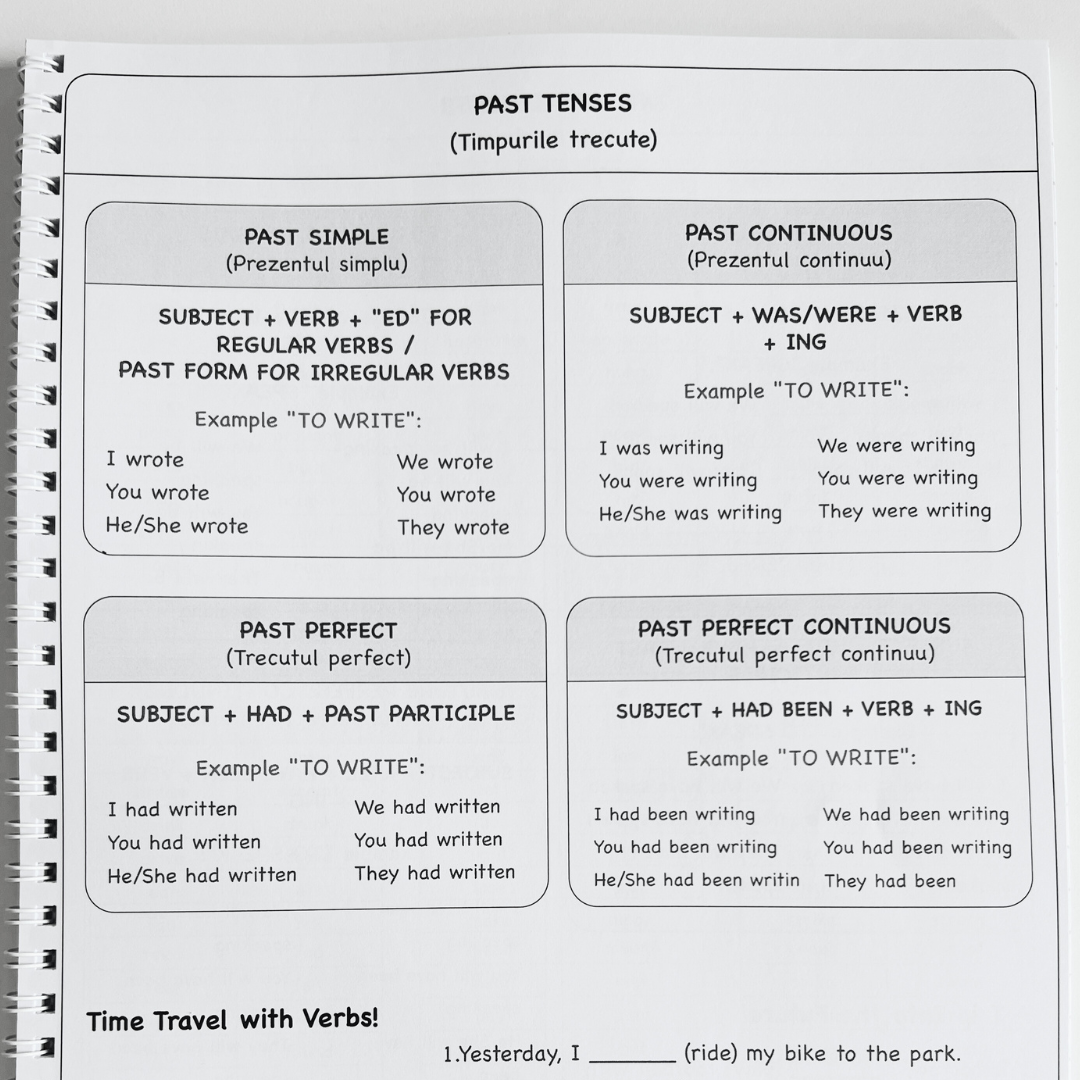 PAST TENSES
(Timpurile trecute)

PAST SIMPLE
(Prezentul simplu)

SUBJECT + VERB + "ED" FOR REGULAR VERBS / PAST FORM FOR IRREGULAR VERBS

Example "TO WRITE":

I wrote
You wrote
He/She wrote

We wrote
You wrote
They wrote

PAST CONTINUOUS
(Prezentul continuu)

SUBJECT + WAS/WERE + VERB + ING

Example "TO WRITE":

I was writing
You were writing
He/She was writing

We were writing
You were writing
They were writing

PAST PERFECT
(Trecutul perfect)

SUBJECT + HAD + PAST PARTICIPLE

Example "TO WRITE":

I had written
You had written
He/She had written

We had written
You had written
They had written

PAST PERFECT CONTINUOUS
(Trecutul perfect continuu)

SUBJECT + HAD BEEN + VERB + ING

Example "TO WRITE":

I had been writing
You had been writing
He/She had been writin

We had been writing
You had been writing
They had been

Time Travel with Verbs!

1.Yesterday, I _______ (ride) my bike to the park.